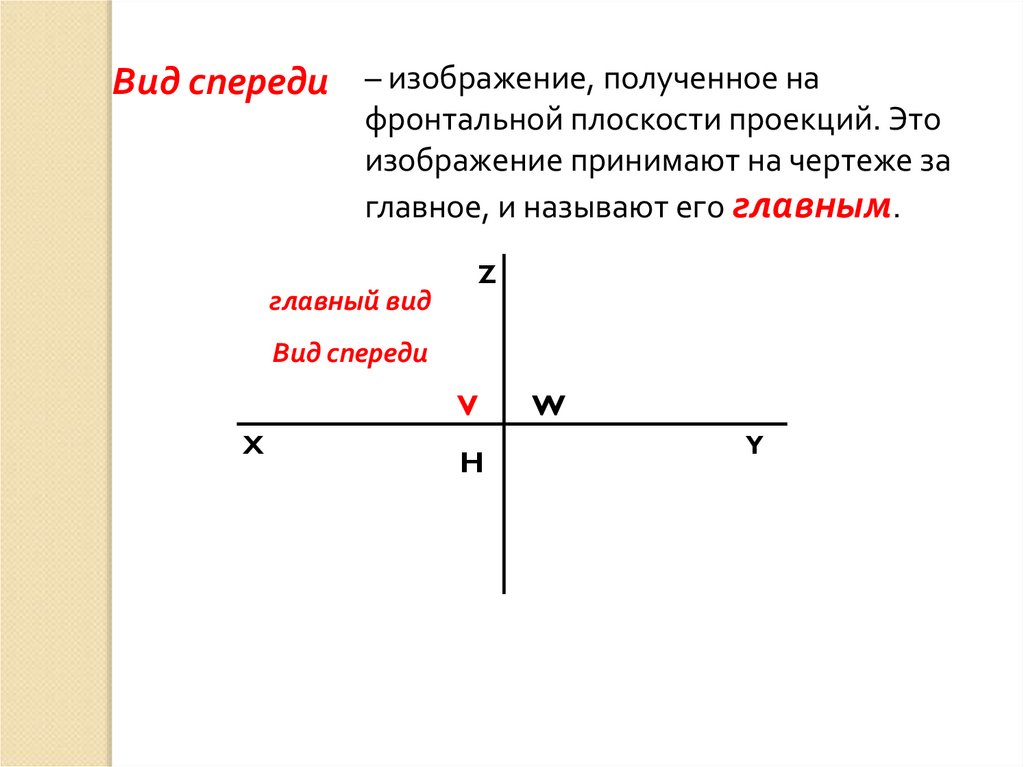 Вид спереди

– изображение, полученное на фронтальной плоскости проекций. Это изображение принимают на чертеже за главное, и называют его главным.

Z

главный вид

Вид спереди

V

W

X

H

Y